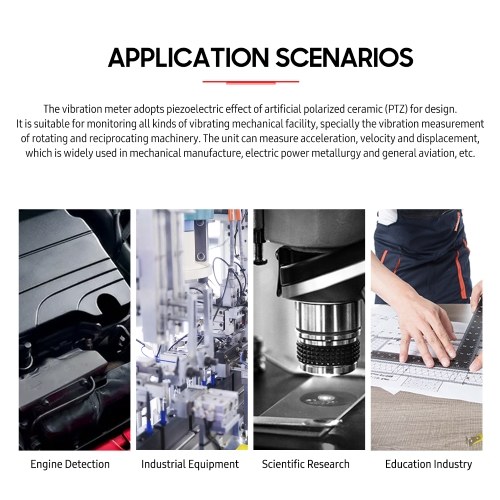 APPLICATION SCENARIOS

The vibration meter adopts piezoelectric effect of artificial polarized ceramic (PTZ) for design. It is suitable for monitoring all kinds of vibrating mechanical facility, specially the vibration measurement of rotating and reciprocating machinery. The unit can measure acceleration, velocity and displacement, which is widely used in mechanical manufacture, electric power metallurgy and general aviation, etc.

Engine Detection

Industrial Equipment

Scientific Research

Education Industry